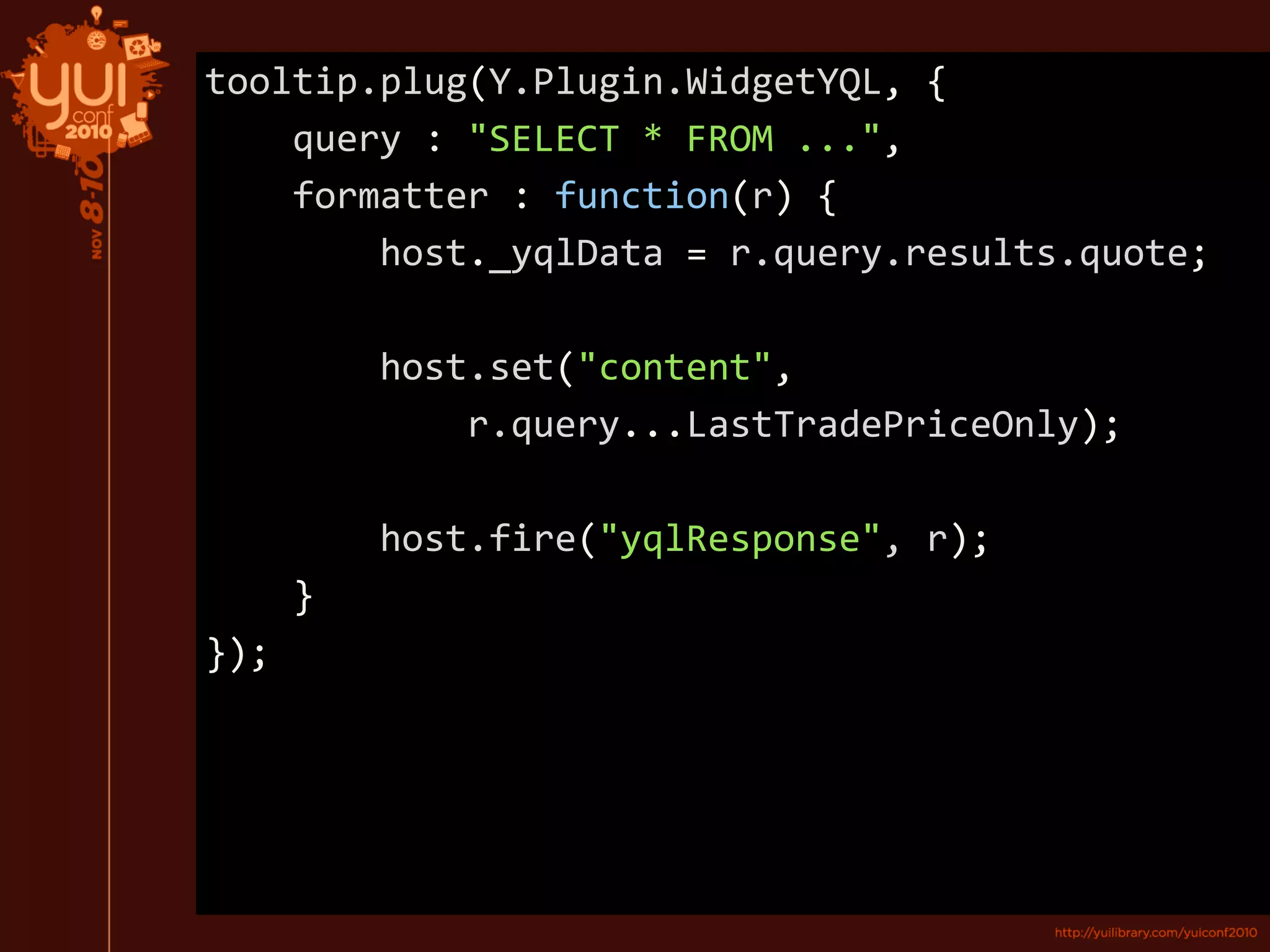 yui conf 2010 NOV 8-10

tooltip.plug(Y.Plugin.WidgetYQL, {
    query : "SELECT * FROM ...",
    formatter : function(r) {
        host._yqlData = r.query.results.quote;

        host.set("content",
            r.query...LastTradePriceOnly);

        host.fire("yqlResponse", r);
    }
});

http://yuilibrary.com/yuiconf2010